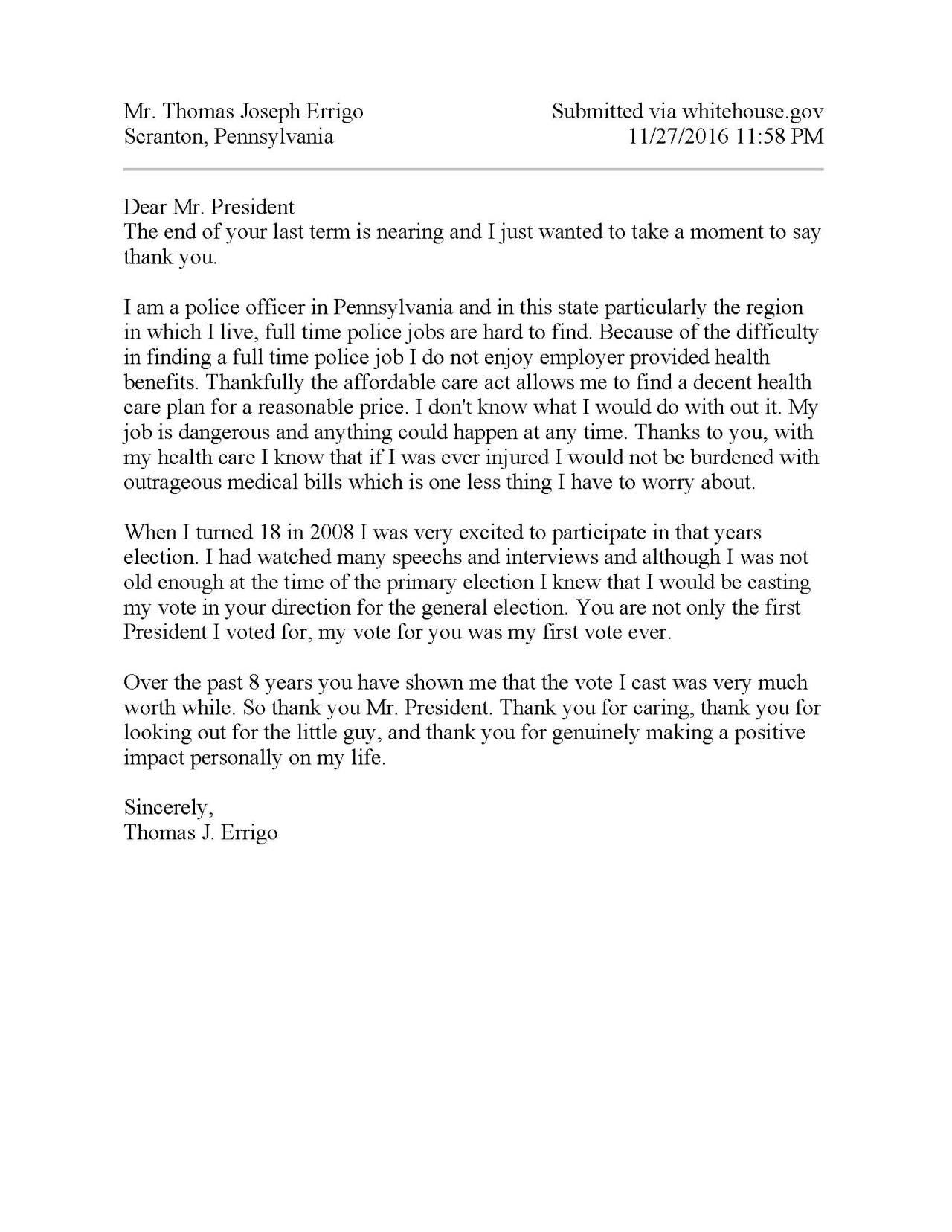 Mr. Thomas Joseph Errigo
Scranton, Pennsylvania

Submitted via whitehouse.gov
11/27/2016 11:58 PM

Dear Mr. President
The end of your last term is nearing and I just wanted to take a moment to say thank you.

I am a police officer in Pennsylvania and in this state particularly the region in which I live, full time police jobs are hard to find. Because of the difficulty in finding a full time police job I do not enjoy employer provided health benefits. Thankfully the affordable care act allows me to find a decent health care plan for a reasonable price. I don't know what I would do with out it. My job is dangerous and anything could happen at any time. Thanks to you, with my health care I know that if I was ever injured I would not be burdened with outrageous medical bills which is one less thing I have to worry about.

When I turned 18 in 2008 I was very excited to participate in that years election. I had watched many speechs and interviews and although I was not old enough at the time of the primary election I knew that I would be casting my vote in your direction for the general election. You are not only the first President I voted for, my vote for you was my first vote ever.

Over the past 8 years you have shown me that the vote I cast was very much worth while. So thank you Mr. President. Thank you for caring, thank you for looking out for the little guy, and thank you for genuinely making a positive impact personally on my life.

Sincerely,
Thomas J. Errigo